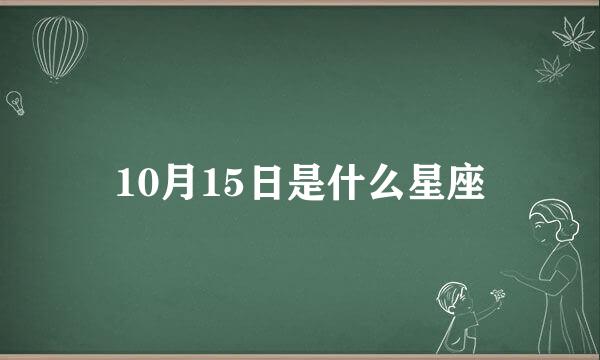 10月15日是什么星座